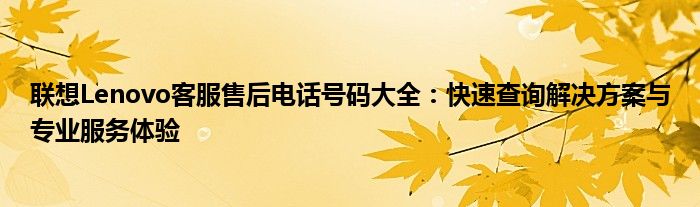 联想Lenovo客服售后电话号码大全：快速查询解决方案与专业服务体验